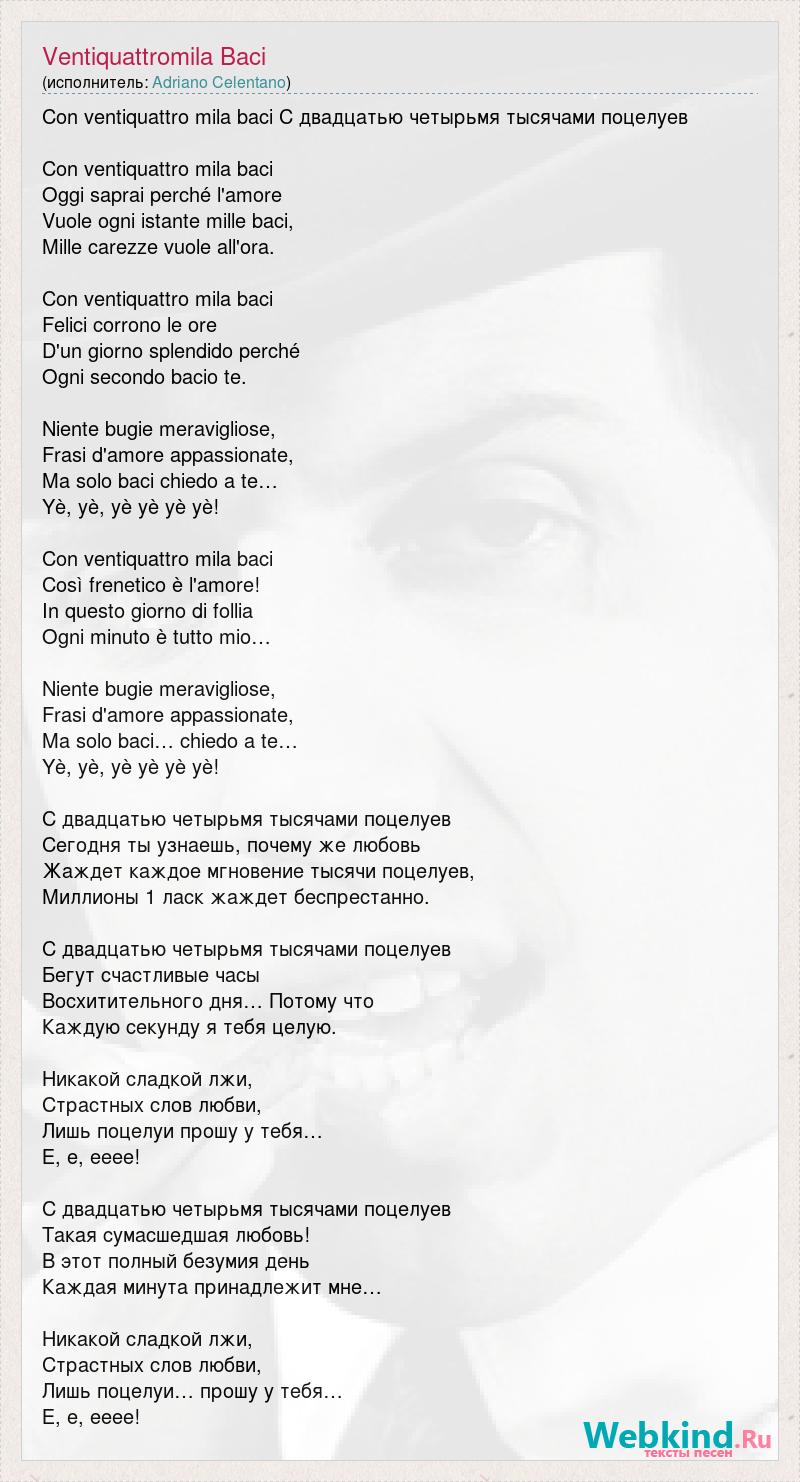 Ventiquattromila Baci
(исполнитель: Adriano Celentano)

Con ventiquattro mila baci С двадцатью четырьмя тысячами поцелуев

Con ventiquattro mila baci
Oggi saprai perché l'amore
Vuole ogni istante mille baci,
Mille carezze vuole all'ora.

Con ventiquattro mila baci
Felici corrono le ore
D'un giorno splendido perché
Ogni secondo bacio te.

Niente bugie meravigliose,
Frasi d'amore appassionate,
Ma solo baci chiedo a te…
Yè, yè, yè yè yè yè!

Con ventiquattro mila baci
Così frenetico è l'amore!
In questo giorno di follia
Ogni minuto è tutto mio…

Niente bugie meravigliose,
Frasi d'amore appassionate,
Ma solo baci… chiedo a te…
Yè, yè, yè yè yè yè!

С двадцатью четырьмя тысячами поцелуев
Сегодня ты узнаешь, почему же любовь
Жаждет каждое мгновение тысячи поцелуев,
Миллионы 1 ласк жаждет беспрестанно.

С двадцатью четырьмя тысячами поцелуев
Бегут счастливые часы
Восхитительного дня… Потому что
Каждую секунду я тебя целую.

Никакой сладкой лжи,
Страстных слов любви,
Лишь поцелуи прошу у тебя…
Е, е, ееее!

С двадцатью четырьмя тысячами поцелуев
Такая сумасшедшая любовь!
В этот полный безумия день
Каждая минута принадлежит мне…

Никакой сладкой лжи,
Страстных слов любви,
Лишь поцелуи… прошу у тебя…
Е, е, ееее!

Webkind.Ru
тексты песен